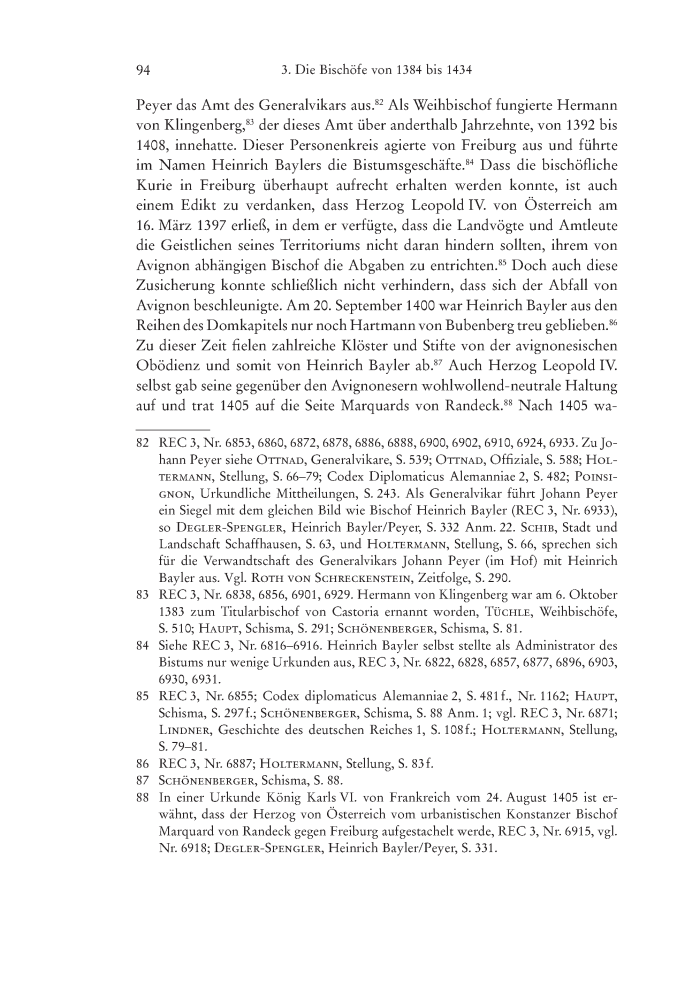 94 3. Die Bischöfe von 1384 bis 1434

Peyer das Amt des Generalvikars aus.$^{82}$ Als Weihbischof fungierte Hermann von Klingenberg,$^{83}$ der dieses Amt über anderthalb Jahrzehnte, von 1392 bis 1408, innehatte. Dieser Personenkreis agierte von Freiburg aus und führte im Namen Heinrich Baylers die Bistumsgeschäfte.$^{84}$ Dass die bischöfliche Kurie in Freiburg überhaupt aufrecht erhalten werden konnte, ist auch einem Edikt zu verdanken, dass Herzog Leopold IV. von Österreich am 16. März 1397 erließ, in dem er verfügte, dass die Landvögte und Amtleute die Geistlichen seines Territoriums nicht daran hindern sollten, ihrem von Avignon abhängigen Bischof die Abgaben zu entrichten.$^{85}$ Doch auch diese Zusicherung konnte schließlich nicht verhindern, dass sich der Abfall von Avignon beschleunigte. Am 20. September 1400 war Heinrich Bayler aus den Reihen des Domkapitels nur noch Hartmann von Bubenberg treu geblieben.$^{86}$ Zu dieser Zeit fielen zahlreiche Klöster und Stifte von der avignonesischen Obödienz und somit von Heinrich Bayler ab.$^{87}$ Auch Herzog Leopold IV. selbst gab seine gegenüber den Avignonesern wohlwollend-neutrale Haltung auf und trat 1405 auf die Seite Marquards von Randeck.$^{88}$ Nach 1405 wa-

82 REC 3, Nr. 6853, 6860, 6872, 6878, 6886, 6888, 6900, 6902, 6910, 6924, 6933. Zu Johann Peyer siehe Ottnad, Generalvikare, S. 539; Ottnad, Offiziale, S. 588; Holtermann, Stellung, S. 66–79; Codex Diplomaticus Alemanniae 2, S. 482; Poinsignon, Urkundliche Mittheilungen, S. 243. Als Generalvikar führt Johann Peyer ein Siegel mit dem gleichen Bild wie Bischof Heinrich Bayler (REC 3, Nr. 6933), so Degler-Spengler, Heinrich Bayler/Peyer, S. 332 Anm. 22. Schib, Stadt und Landschaft Schaffhausen, S. 63, und Holtermann, Stellung, S. 66, sprechen sich für die Verwandtschaft des Generalvikars Johann Peyer (im Hof) mit Heinrich Bayler aus. Vgl. Roth von Schreckenstein, Zeitfolge, S. 290.
83 REC 3, Nr. 6838, 6856, 6901, 6929. Hermann von Klingenberg war am 6. Oktober 1383 zum Titularbischof von Castoria ernannt worden, Tüchle, Weihbischöfe, S. 510; Haupt, Schisma, S. 291; Schönenberger, Schisma, S. 81.
84 Siehe REC 3, Nr. 6816–6916. Heinrich Bayler selbst stellte als Administrator des Bistums nur wenige Urkunden aus, REC 3, Nr. 6822, 6828, 6857, 6877, 6896, 6903, 6930, 6931.
85 REC 3, Nr. 6855; Codex diplomaticus Alemanniae 2, S. 481 f., Nr. 1162; Haupt, Schisma, S. 297 f.; Schönenberger, Schisma, S. 88 Anm. 1; vgl. REC 3, Nr. 6871; Lindner, Geschichte des deutschen Reiches 1, S. 108 f.; Holtermann, Stellung, S. 79–81.
86 REC 3, Nr. 6887; Holtermann, Stellung, S. 83 f.
87 Schönenberger, Schisma, S. 88.
88 In einer Urkunde König Karls VI. von Frankreich vom 24. August 1405 ist erwähnt, dass der Herzog von Österreich vom urbanistischen Konstanzer Bischof Marquard von Randeck gegen Freiburg aufgestachelt werde, REC 3, Nr. 6915, vgl. Nr. 6918; Degler-Spengler, Heinrich Bayler/Peyer, S. 331.